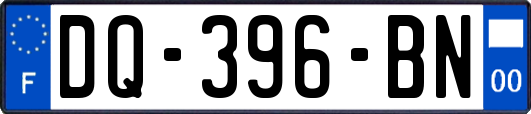 F
DQ-396-BN
00